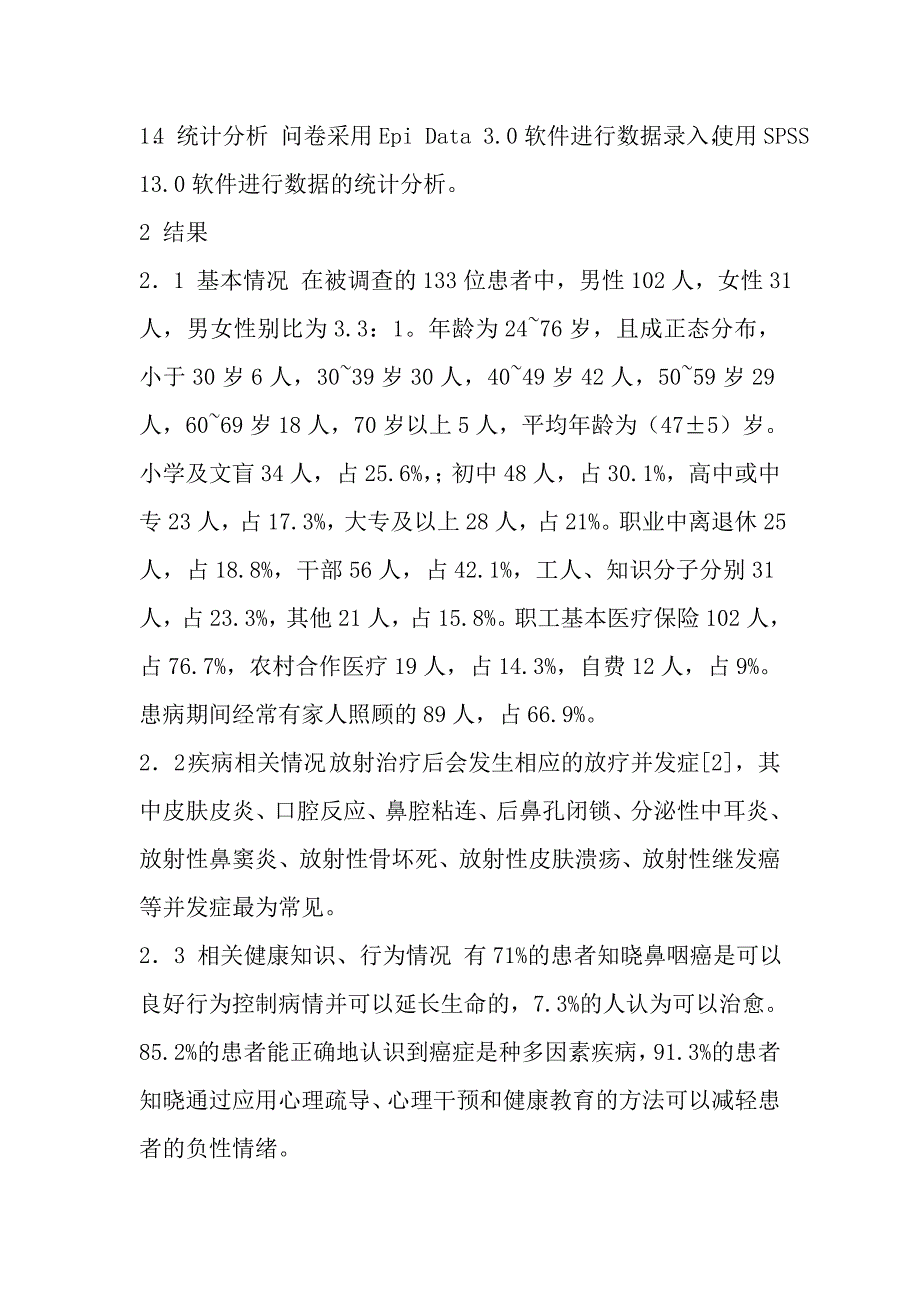 14 统计分析 问卷采用 Epi Data 3.0 软件进行数据录入使用 SPSS 13.0 软件进行数据的统计分析。

2 结果

2．1 基本情况 在被调查的 133 位患者中，男性 102 人，女性 31 人，男女性别比为 3.3：1。年龄为 24~76 岁，且成正态分布，小于 30 岁 6 人，30~39 岁 30 人，40~49 岁 42 人，50~59 岁 29 人，60~69 岁 18 人，70 岁以上 5 人，平均年龄为（47±5）岁。小学及文盲 34 人，占 25.6%,；初中 48 人，占 30.1%，高中或中专 23 人，占 17.3%，大专及以上 28 人，占 21%。职业中离退休 25 人，占 18.8%，干部 56 人，占 42.1%，工人、知识分子分别 31 人，占 23.3%，其他 21 人，占 15.8%。职工基本医疗保险 102 人，占 76.7%，农村合作医疗 19 人，占 14.3%，自费 12 人，占 9%。患病期间经常有家人照顾的 89 人，占 66.9%。

2．2疾病相关情况 放射治疗后会发生相应的放疗并发症[2]，其中皮肤皮炎、口腔反应、鼻腔粘连、后鼻孔闭锁、分泌性中耳炎、放射性鼻窦炎、放射性骨坏死、放射性皮肤溃疡、放射性继发癌等并发症最为常见。

2．3 相关健康知识、行为情况 有 71%的患者知晓鼻咽癌是可以良好行为控制病情并可以延长生命的，7.3%的人认为可以治愈。85.2%的患者能正确地认识到癌症是种多因素疾病，91.3%的患者知晓通过应用心理疏导、心理干预和健康教育的方法可以减轻患者的负性情绪。